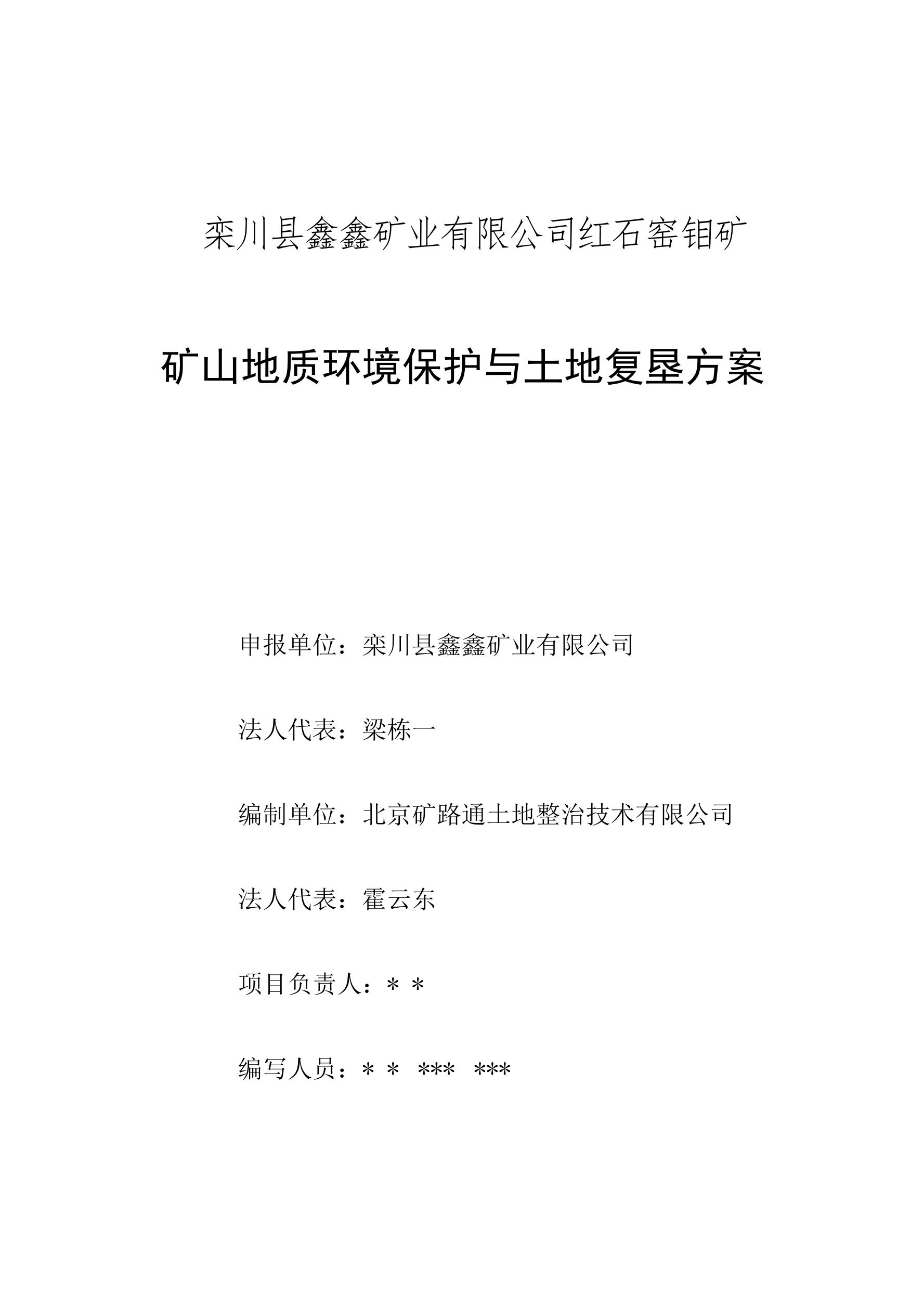 栾川县鑫鑫矿业有限公司红石窑钼矿

矿山地质环境保护与土地复垦方案

申报单位：栾川县鑫鑫矿业有限公司

法人代表：梁栋一

编制单位：北京矿路通土地整治技术有限公司

法人代表：霍云东

项目负责人：＊＊

编写人员：＊＊ *** ***